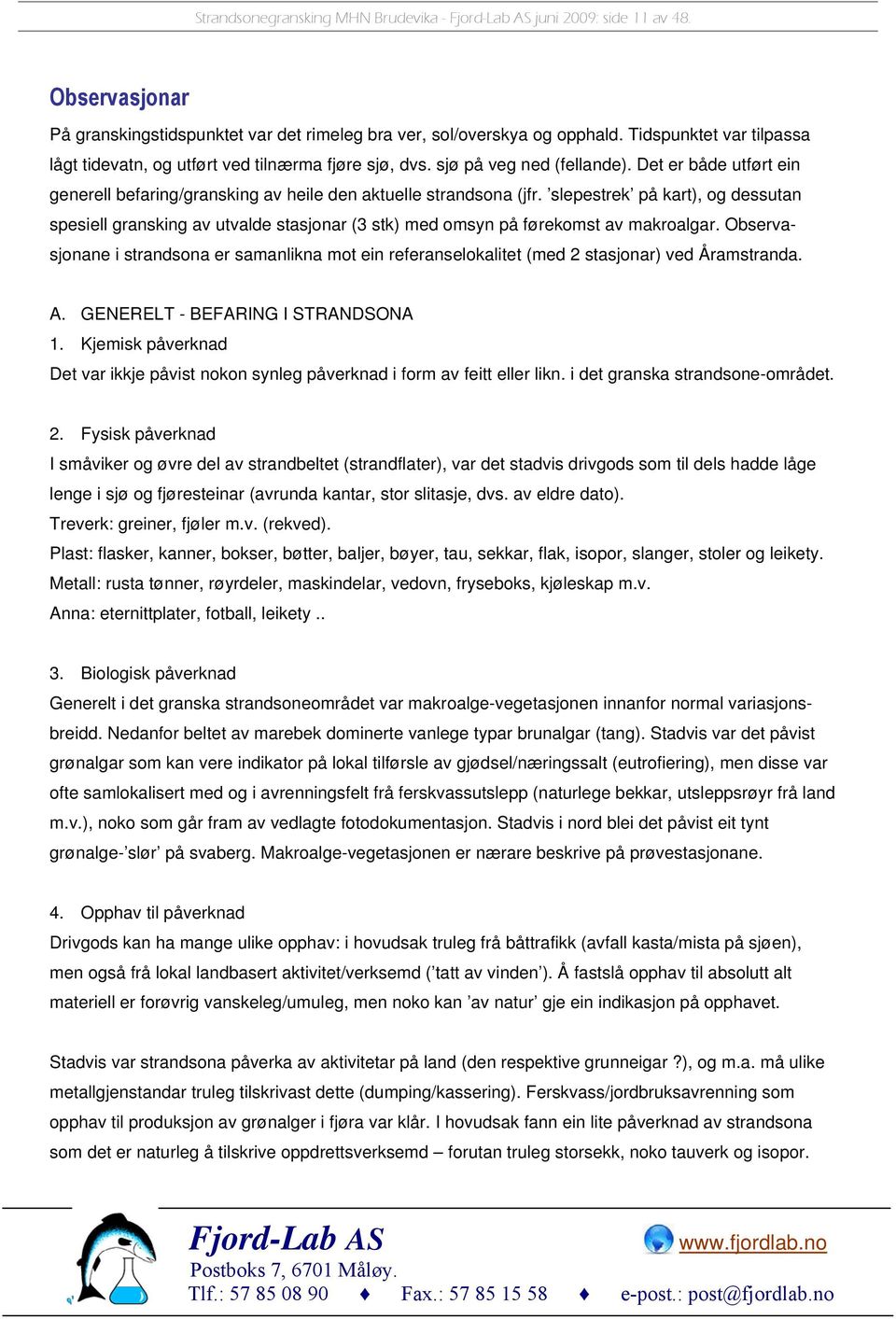 Strandsonegransking MHN Brudevika - Fjord-Lab AS juni 2009: side 11 av 48.

Observasjonar

På granskingstidspunktet var det rimeleg bra ver, sol/overskya og opphald. Tidspunktet var tilpassa lågt tidevatn, og utført ved tilnærma fjøre sjø, dvs. sjø på veg ned (fellande). Det er både utført ein generell befaring/gransking av heile den aktuelle strandsona (jfr. 'slepestrek' på kart), og dessutan spesiell gransking av utvalde stasjonar (3 stk) med omsyn på førekomst av makroalgar. Observasjonane i strandsona er samanlikna mot ein referanselokalitet (med 2 stasjonar) ved Åramstranda.

A. GENERELT - BEFARING I STRANDSONA
1. Kjemisk påverknad
Det var ikkje påvist nokon synleg påverknad i form av feitt eller likn. i det granska strandsone-området.

2. Fysisk påverknad
I småviker og øvre del av strandbeltet (strandflater), var det stadvis drivgods som til dels hadde låge lenge i sjø og fjøresteinar (avrunda kantar, stor slitasje, dvs. av eldre dato).
Treverk: greiner, fjøler m.v. (rekved).
Plast: flasker, kanner, bokser, bøtter, baljer, bøyer, tau, sekkar, flak, isopor, slanger, stoler og leikety.
Metall: rusta tønner, røyrdeler, maskindelar, vedovn, fryseboks, kjøleskap m.v.
Anna: eternittplater, fotball, leikety ..

3. Biologisk påverknad
Generelt i det granska strandsoneområdet var makroalge-vegetasjonen innanfor normal variasjonsbreidd. Nedanfor beltet av marebek dominerte vanlege typar brunalgar (tang). Stadvis var det påvist grønalgar som kan vere indikator på lokal tilførsle av gjødsel/næringssalt (eutrofiering), men disse var ofte samlokalisert med og i avrenningsfelt frå ferskvassutslepp (naturlege bekkar, utsleppsrøyr frå land m.v.), noko som går fram av vedlagte fotodokumentasjon. Stadvis i nord blei det påvist eit tynt grønalge-'slør' på svaberg. Makroalge-vegetasjonen er nærare beskrive på prøvestasjonane.

4. Opphav til påverknad
Drivgods kan ha mange ulike opphav: i hovudsak truleg frå båttrafikk (avfall kasta/mista på sjøen), men også frå lokal landbasert aktivitet/verksemd ('tatt av vinden'). Å fastslå opphav til absolutt alt materiell er forøvrig vanskeleg/umuleg, men noko kan 'av natur' gje ein indikasjon på opphavet.

Stadvis var strandsona påverka av aktivitetar på land (den respektive grunneigar ?), og m.a. må ulike metallgjenstandar truleg tilskrivast dette (dumping/kassering). Ferskvass/jordbruksavrenning som opphav til produksjon av grønalger i fjøra var klår. I hovudsak fann ein lite påverknad av strandsona som det er naturleg å tilskrive oppdrettsverksemd – forutan truleg storsekk, noko tauverk og isopor.

Fjord-Lab AS
Postboks 7, 6701 Måløy.
Tlf.: 57 85 08 90 ♦ Fax.: 57 85 15 58 ♦ e-post.: post@fjordlab.no
www.fjordlab.no